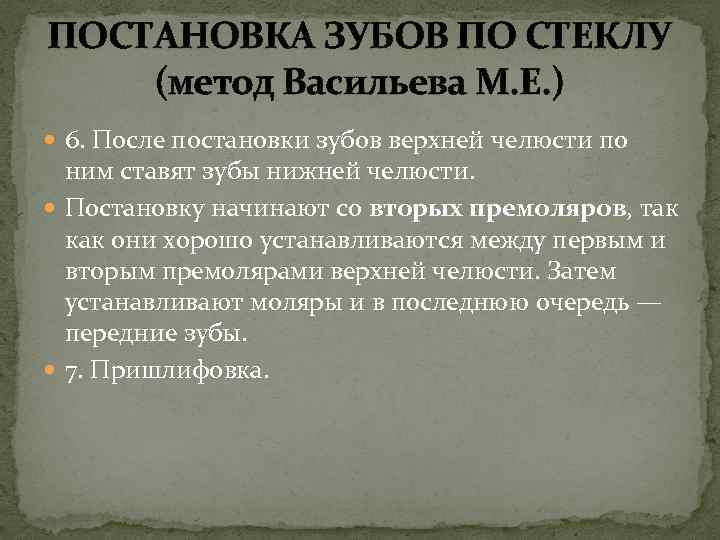 ПОСТАНОВКА ЗУБОВ ПО СТЕКЛУ (метод Васильева М.Е.)

6. После постановки зубов верхней челюсти по ним ставят зубы нижней челюсти.

Постановку начинают со вторых премоляров, так как они хорошо устанавливаются между первым и вторым премолярами верхней челюсти. Затем устанавливают моляры и в последнюю очередь — передние зубы.

7. Пришлифовка.